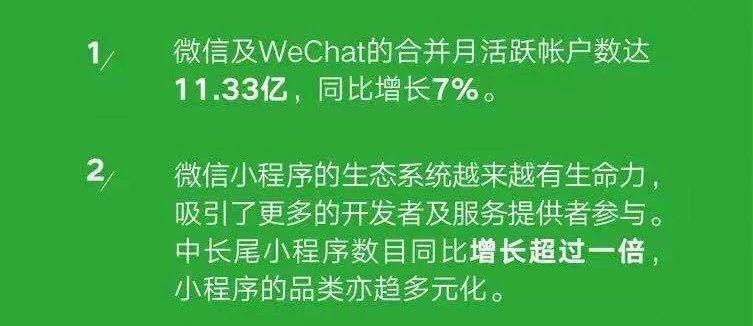 1/ 微信及WeChat的合并月活跃帐户数达11.33亿，同比增长7%。

2/ 微信小程序的生态系统越来越有生命力，吸引了更多的开发者及服务提供者参与。中长尾小程序数目同比增长超过一倍，小程序的品类亦趋多元化。